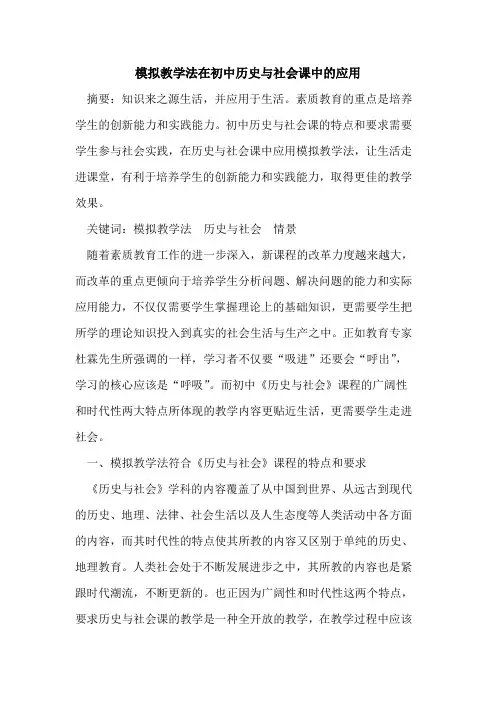 模拟教学法在初中历史与社会课中的应用

摘要：知识来之源生活，并应用于生活。素质教育的重点是培养学生的创新能力和实践能力。初中历史与社会课的特点和要求需要学生参与社会实践，在历史与社会课中应用模拟教学法，让生活走进课堂，有利于培养学生的创新能力和实践能力，取得更佳的教学效果。

关键词：模拟教学法　历史与社会　情景

随着素质教育工作的进一步深入，新课程的改革力度越来越大，而改革的重点更倾向于培养学生分析问题、解决问题的能力和实际应用能力，不仅仅需要学生掌握理论上的基础知识，更需要学生把所学的理论知识投入到真实的社会生活与生产之中。正如教育专家杜霖先生所强调的一样，学习者不仅要“吸进”还要会“呼出”，学习的核心应该是“呼吸”。而初中《历史与社会》课程的广阔性和时代性两大特点所体现的教学内容更贴近生活，更需要学生走进社会。

一、模拟教学法符合《历史与社会》课程的特点和要求

《历史与社会》学科的内容覆盖了从中国到世界、从远古到现代的历史、地理、法律、社会生活以及人生态度等人类活动中各方面的内容，而其时代性的特点使其所教的内容又区别于单纯的历史、地理教育。人类社会处于不断发展进步之中，其所教的内容也是紧跟时代潮流，不断更新的。也正因为广阔性和时代性这两个特点，要求历史与社会课的教学是一种全开放的教学，在教学过程中应该